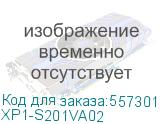 изображение временно отсутствует

Код для заказа:557301
XP1-S201VA02